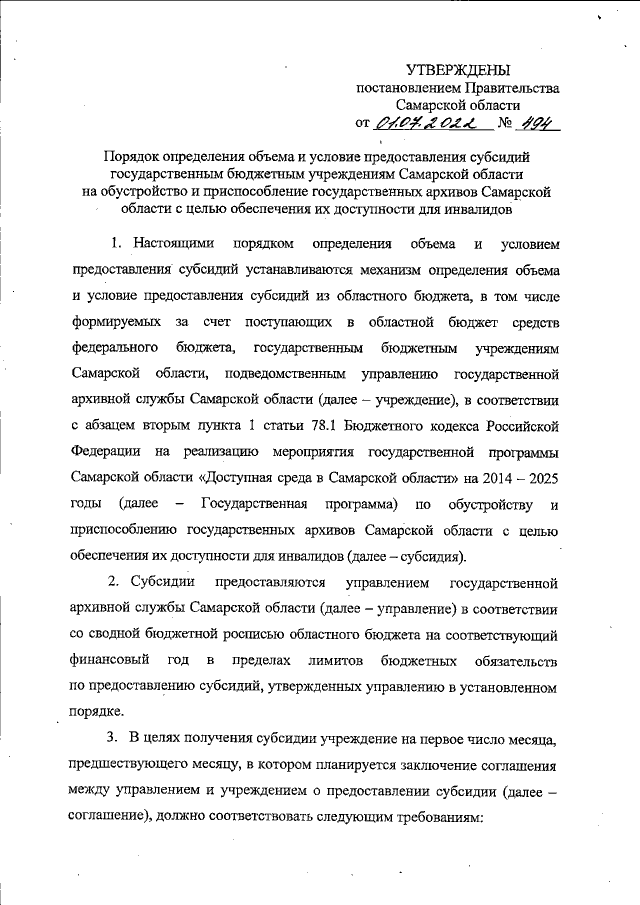 УТВЕРЖДЕНЫ
постановлением Правительства
Самарской области
от 01.07.2022 № 494

Порядок определения объема и условие предоставления субсидий государственным бюджетным учреждениям Самарской области на обустройство и приспособление государственных архивов Самарской области с целью обеспечения их доступности для инвалидов

1. Настоящими порядком определения объема и условием предоставления субсидий устанавливаются механизм определения объема и условие предоставления субсидий из областного бюджета, в том числе формируемых за счет поступающих в областной бюджет средств федерального бюджета, государственным бюджетным учреждениям Самарской области, подведомственным управлению государственной архивной службы Самарской области (далее – учреждение), в соответствии с абзацем вторым пункта 1 статьи 78.1 Бюджетного кодекса Российской Федерации на реализацию мероприятия государственной программы Самарской области «Доступная среда в Самарской области» на 2014 – 2025 годы (далее – Государственная программа) по обустройству и приспособлению государственных архивов Самарской области с целью обеспечения их доступности для инвалидов (далее – субсидия).

2. Субсидии предоставляются управлением государственной архивной службы Самарской области (далее – управление) в соответствии со сводной бюджетной росписью областного бюджета на соответствующий финансовый год в пределах лимитов бюджетных обязательств по предоставлению субсидий, утвержденных управлению в установленном порядке.

3. В целях получения субсидии учреждение на первое число месяца, предшествующего месяцу, в котором планируется заключение соглашения между управлением и учреждением о предоставлении субсидии (далее – соглашение), должно соответствовать следующим требованиям: